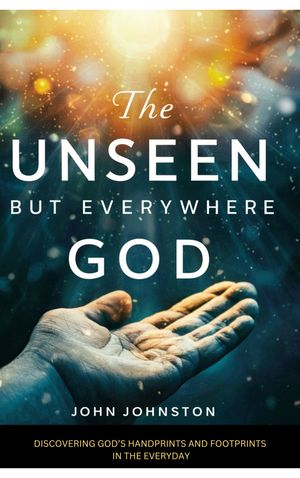 The
UNSEEN
BUT EVERYWHERE
GOD

JOHN JOHNSTON

DISCOVERING GOD'S HANDPRINTS AND FOOTPRINTS IN THE EVERYDAY